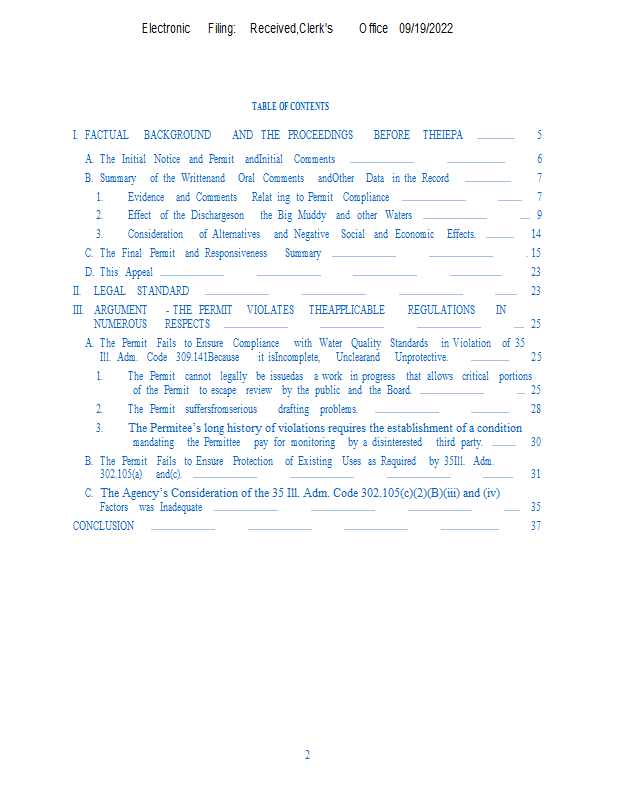 Electronic Filing: Received,Clerk's Office 09/19/2022

TABLE OF CONTENTS

I. FACTUAL BACKGROUND AND THE PROCEEDINGS BEFORE THEIEPA 5

A. The Initial Notice and Permit andInitial Comments 6

B. Summary of the Writtenand Oral Comments andOther Data in the Record 7

1. Evidence and Comments Relat ing to Permit Compliance 7

2. Effect of the Dischargeson the Big Muddy and other Waters 9

3. Consideration of Alternatives and Negative Social and Economic Effects. 14

C. The Final Permit and Responsiveness Summary . 15

D. This Appeal 23

II. LEGAL STANDARD 23

III. ARGUMENT - THE PERMIT VIOLATES THEAPPLICABLE REGULATIONS IN NUMEROUS RESPECTS 25

A. The Permit Fails to Ensure Compliance with Water Quality Standards in Violation of 35 Ill. Adm. Code 309.141Because it isIncomplete, Unclearand Unprotective. 25

1. The Permit cannot legally be issuedas a work in progress that allows critical portions of the Permit to escape review by the public and the Board. 25

2. The Permit suffersfromserious drafting problems. 28

3. The Permitee's long history of violations requires the establishment of a condition mandating the Permittee pay for monitoring by a disinterested third party. 30

B. The Permit Fails to Ensure Protection of Existing Uses as Required by 35Ill. Adm. 302.105(a) and(c). 31

C. The Agency's Consideration of the 35 Ill. Adm. Code 302.105(c)(2)(B)(iii) and (iv) Factors was Inadequate 35

CONCLUSION 37

2